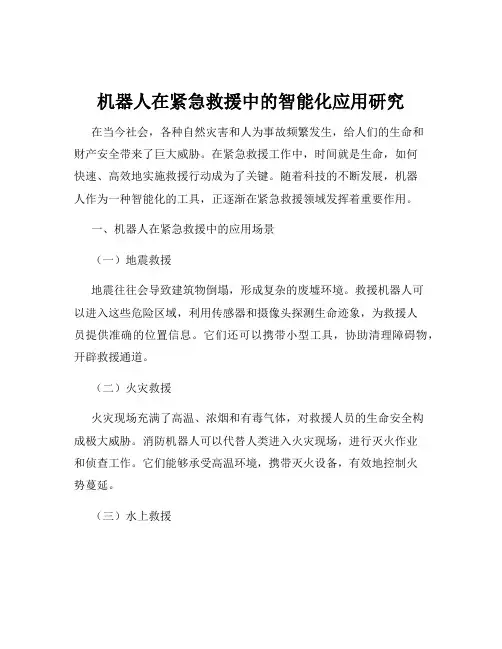 机器人在紧急救援中的智能化应用研究

在当今社会，各种自然灾害和人为事故频繁发生，给人们的生命和财产安全带来了巨大威胁。在紧急救援工作中，时间就是生命，如何快速、高效地实施救援行动成为了关键。随着科技的不断发展，机器人作为一种智能化的工具，正逐渐在紧急救援领域发挥着重要作用。

一、机器人在紧急救援中的应用场景

（一）地震救援

地震往往会导致建筑物倒塌，形成复杂的废墟环境。救援机器人可以进入这些危险区域，利用传感器和摄像头探测生命迹象，为救援人员提供准确的位置信息。它们还可以携带小型工具，协助清理障碍物，开辟救援通道。

（二）火灾救援

火灾现场充满了高温、浓烟和有毒气体，对救援人员的生命安全构成极大威胁。消防机器人可以代替人类进入火灾现场，进行灭火作业和侦查工作。它们能够承受高温环境，携带灭火设备，有效地控制火势蔓延。

（三）水上救援